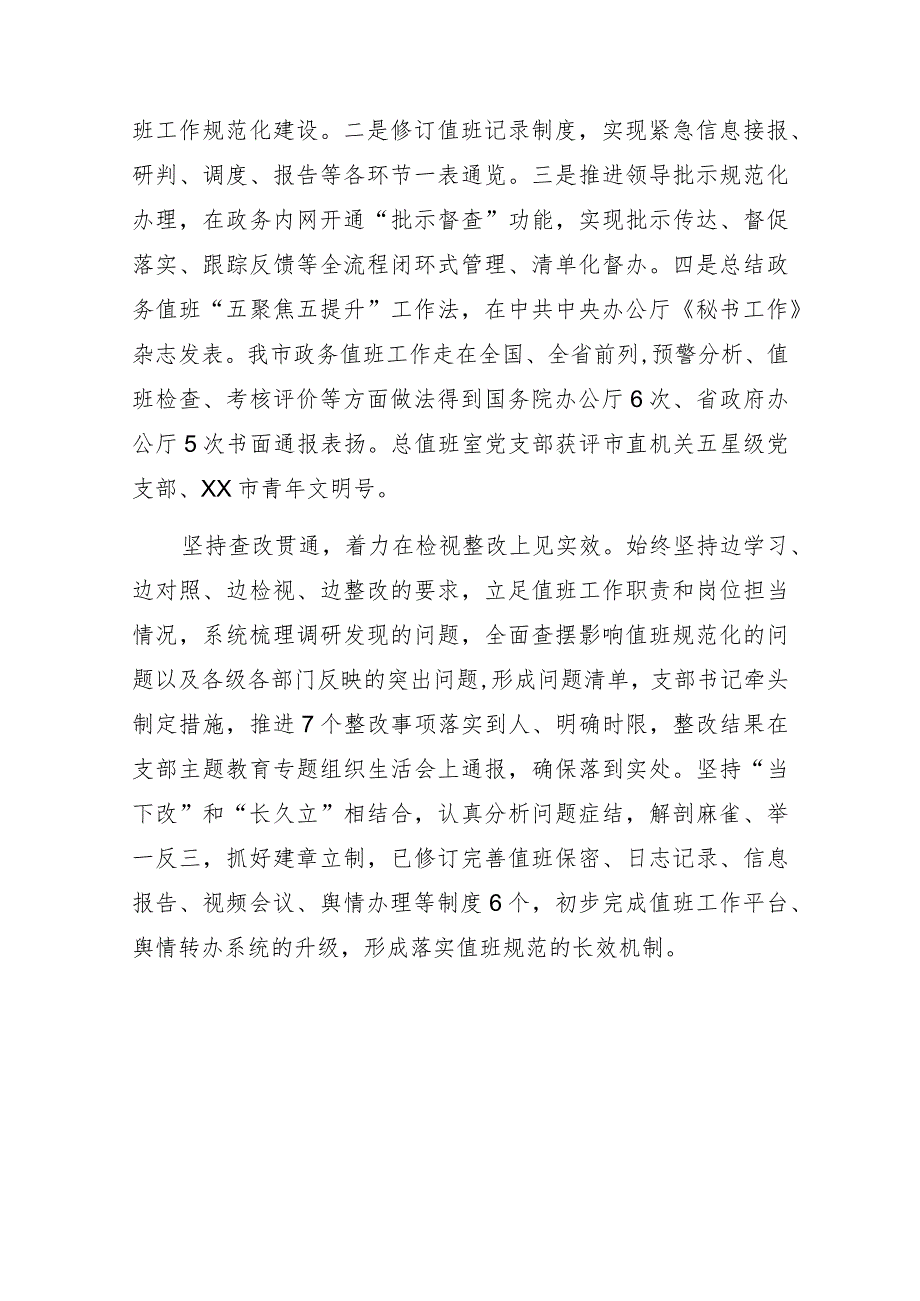 班工作规范化建设。二是修订值班记录制度，实现紧急信息接报、研判、调度、报告等各环节一表通览。三是推进领导批示规范化办理，在政务内网开通“批示督查”功能，实现批示传达、督促落实、跟踪反馈等全流程闭环式管理、清单化督办。四是总结政务值班“五聚焦五提升”工作法，在中共中央办公厅《秘书工作》杂志发表。我市政务值班工作走在全国、全省前列,预警分析、值班检查、考核评价等方面做法得到国务院办公厅6次、省政府办公厅5次书面通报表扬。总值班室党支部获评市直机关五星级党支部、XX市青年文明号。

坚持查改贯通，着力在检视整改上见实效。始终坚持边学习、边对照、边检视、边整改的要求，立足值班工作职责和岗位担当情况，系统梳理调研发现的问题，全面查摆影响值班规范化的问题以及各级各部门反映的突出问题,形成问题清单，支部书记牵头制定措施，推进7个整改事项落实到人、明确时限，整改结果在支部主题教育专题组织生活会上通报，确保落到实处。坚持“当下改”和“长久立”相结合，认真分析问题症结，解剖麻雀、举一反三，抓好建章立制，已修订完善值班保密、日志记录、信息报告、视频会议、舆情办理等制度6个，初步完成值班工作平台、舆情转办系统的升级，形成落实值班规范的长效机制。